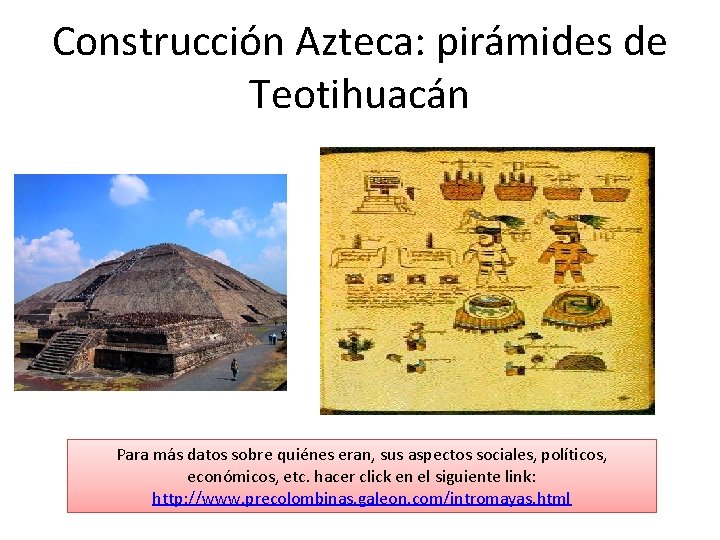 Construcción Azteca: pirámides de Teotihuacán

Para más datos sobre quiénes eran, sus aspectos sociales, políticos, económicos, etc. hacer click en el siguiente link: http://www.precolombinas.galeon.com/intromayas.html